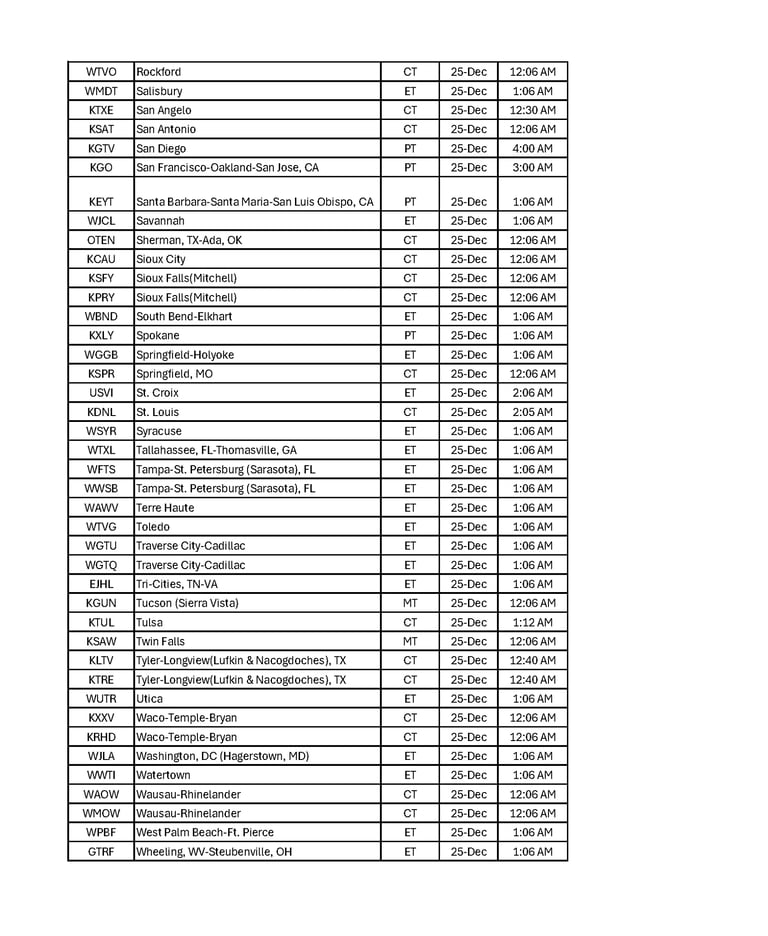 | WTVO | Rockford | CT | 25-Dec | 12:06 AM |
|---|---|---|---|---|
| WMDT | Salisbury | ET | 25-Dec | 1:06 AM |
| KTXE | San Angelo | CT | 25-Dec | 12:30 AM |
| KSAT | San Antonio | CT | 25-Dec | 12:06 AM |
| KGTV | San Diego | PT | 25-Dec | 4:00 AM |
| KGO | San Francisco-Oakland-San Jose, CA | PT | 25-Dec | 3:00 AM |
| KEYT | Santa Barbara-Santa Maria-San Luis Obispo, CA | PT | 25-Dec | 1:06 AM |
| WJCL | Savannah | ET | 25-Dec | 1:06 AM |
| OTEN | Sherman, TX-Ada, OK | CT | 25-Dec | 12:06 AM |
| KCAU | Sioux City | CT | 25-Dec | 12:06 AM |
| KSFY | Sioux Falls(Mitchell) | CT | 25-Dec | 12:06 AM |
| KPRY | Sioux Falls(Mitchell) | CT | 25-Dec | 12:06 AM |
| WBND | South Bend-Elkhart | ET | 25-Dec | 1:06 AM |
| KXLY | Spokane | PT | 25-Dec | 1:06 AM |
| WGGB | Springfield-Holyoke | ET | 25-Dec | 1:06 AM |
| KSPR | Springfield, MO | CT | 25-Dec | 12:06 AM |
| USVI | St. Croix | ET | 25-Dec | 2:06 AM |
| KDNL | St. Louis | CT | 25-Dec | 2:05 AM |
| WSYR | Syracuse | ET | 25-Dec | 1:06 AM |
| WTXL | Tallahassee, FL-Thomasville, GA | ET | 25-Dec | 1:06 AM |
| WFTS | Tampa-St. Petersburg (Sarasota), FL | ET | 25-Dec | 1:06 AM |
| WWSB | Tampa-St. Petersburg (Sarasota), FL | ET | 25-Dec | 1:06 AM |
| WAWV | Terre Haute | ET | 25-Dec | 1:06 AM |
| WTVG | Toledo | ET | 25-Dec | 1:06 AM |
| WGTU | Traverse City-Cadillac | ET | 25-Dec | 1:06 AM |
| WGTQ | Traverse City-Cadillac | ET | 25-Dec | 1:06 AM |
| EJHL | Tri-Cities, TN-VA | ET | 25-Dec | 1:06 AM |
| KGUN | Tucson (Sierra Vista) | MT | 25-Dec | 12:06 AM |
| KTUL | Tulsa | CT | 25-Dec | 1:12 AM |
| KSAW | Twin Falls | MT | 25-Dec | 12:06 AM |
| KLTV | Tyler-Longview(Lufkin & Nacogdoches), TX | CT | 25-Dec | 12:40 AM |
| KTRE | Tyler-Longview(Lufkin & Nacogdoches), TX | CT | 25-Dec | 12:40 AM |
| WUTR | Utica | ET | 25-Dec | 1:06 AM |
| KXXV | Waco-Temple-Bryan | CT | 25-Dec | 12:06 AM |
| KRHD | Waco-Temple-Bryan | CT | 25-Dec | 12:06 AM |
| WJLA | Washington, DC (Hagerstown, MD) | ET | 25-Dec | 1:06 AM |
| WWTI | Watertown | ET | 25-Dec | 1:06 AM |
| WAOW | Wausau-Rhinelander | CT | 25-Dec | 12:06 AM |
| WMOW | Wausau-Rhinelander | CT | 25-Dec | 12:06 AM |
| WPBF | West Palm Beach-Ft. Pierce | ET | 25-Dec | 1:06 AM |
| GTRF | Wheeling, WV-Steubenville, OH | ET | 25-Dec | 1:06 AM |